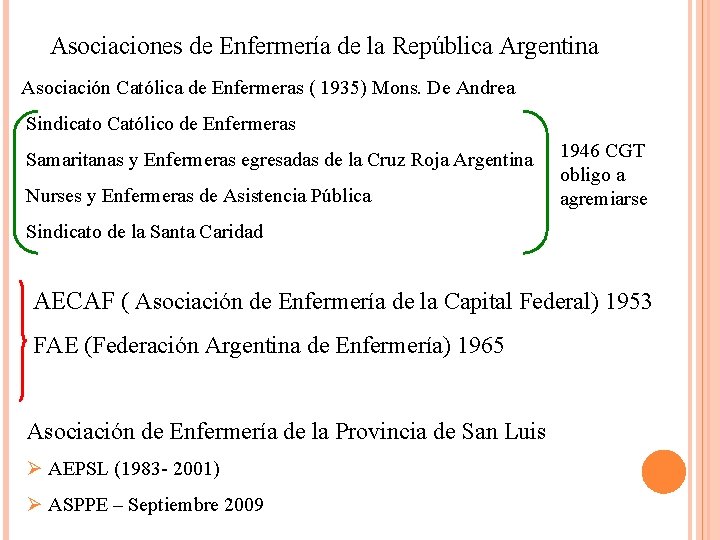 Asociaciones de Enfermería de la República Argentina

Asociación Católica de Enfermeras ( 1935) Mons. De Andrea

Sindicato Católico de Enfermeras

Samaritanas y Enfermeras egresadas de la Cruz Roja Argentina

Nurses y Enfermeras de Asistencia Pública

Sindicato de la Santa Caridad

1946 CGT
obligo a
agremiarse

AECAF ( Asociación de Enfermería de la Capital Federal) 1953

FAE (Federación Argentina de Enfermería) 1965

Asociación de Enfermería de la Provincia de San Luis

➢ AEPSL (1983- 2001)

➢ ASPPE – Septiembre 2009